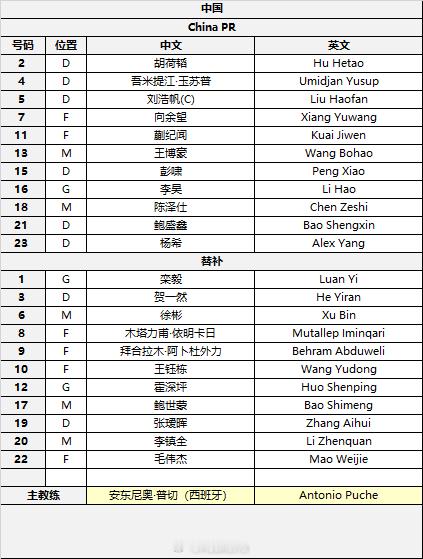 中国

China PR

| 号码 | 位置 | 中文 | 英文 |
|---|---|---|---|
| 2 | D | 胡荷韬 | Hu Hetao |
| 4 | D | 吾米提江·玉苏普 | Umidjan Yusup |
| 5 | D | 刘浩帆(C) | Liu Haofan |
| 7 | F | 向余望 | Xiang Yuwang |
| 11 | F | 蒯纪闻 | Kuai Jiwen |
| 13 | M | 王博豪 | Wang Bohao |
| 15 | D | 彭啸 | Peng Xiao |
| 16 | G | 李昊 | Li Hao |
| 18 | M | 陈泽仕 | Chen Zeshi |
| 21 | D | 鲍盛鑫 | Bao Shengxin |
| 23 | D | 杨希 | Alex Yang |

替补

| | | | |
|---|---|---|---|
| 1 | G | 栾毅 | Luan Yi |
| 3 | D | 贺一然 | He Yiran |
| 6 | M | 徐彬 | Xu Bin |
| 8 | F | 木塔力甫·依明卡日 | Mutallep Iminqari |
| 9 | F | 拜合拉木·阿卜杜外力 | Behram Abduweli |
| 10 | F | 王钰栋 | Wang Yudong |
| 12 | G | 霍深坪 | Huo Shenping |
| 17 | M | 鲍世蒙 | Bao Shimeng |
| 19 | D | 张瑷晖 | Zhang Aihui |
| 20 | M | 李镇全 | Li Zhenquan |
| 22 | F | 毛伟杰 | Mao Weijie |
| | | | |
| 主教练 | | 安东尼奥·普切（西班牙） | Antonio Puche |